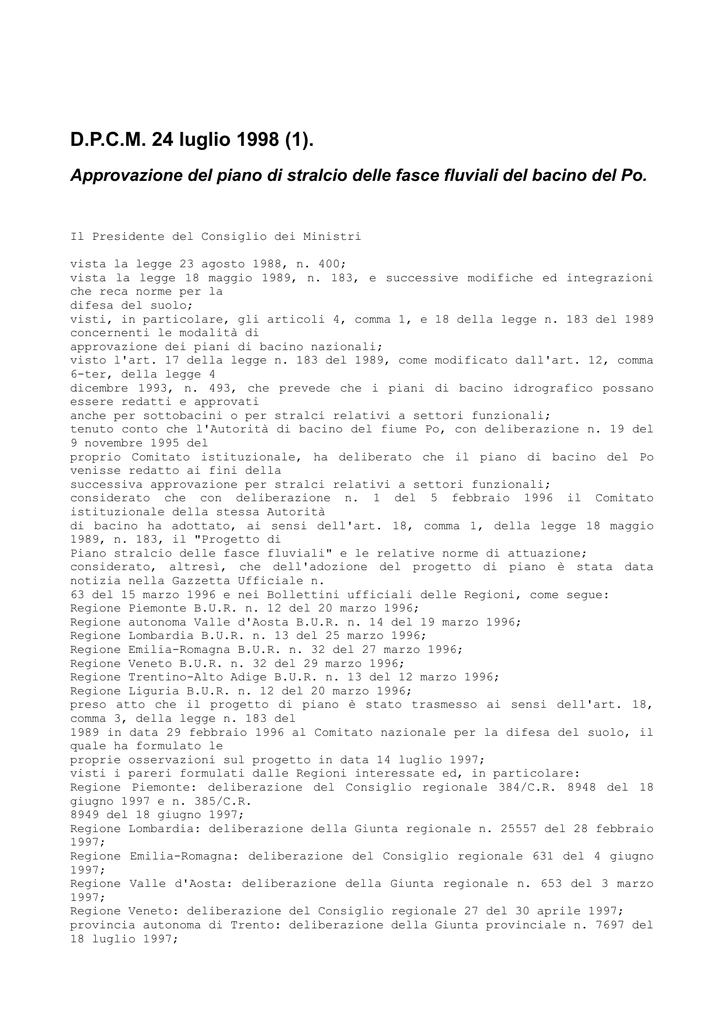 D.P.C.M. 24 luglio 1998 (1).

Approvazione del piano di stralcio delle fasce fluviali del bacino del Po.

Il Presidente del Consiglio dei Ministri

vista la legge 23 agosto 1988, n. 400;
vista la legge 18 maggio 1989, n. 183, e successive modifiche ed integrazioni che reca norme per la difesa del suolo;
visti, in particolare, gli articoli 4, comma 1, e 18 della legge n. 183 del 1989 concernenti le modalità di approvazione dei piani di bacino nazionali;
visto l'art. 17 della legge n. 183 del 1989, come modificato dall'art. 12, comma 6-ter, della legge 4 dicembre 1993, n. 493, che prevede che i piani di bacino idrografico possano essere redatti e approvati anche per sottobacini o per stralci relativi a settori funzionali;
tenuto conto che l'Autorità di bacino del fiume Po, con deliberazione n. 19 del 9 novembre 1995 del proprio Comitato istituzionale, ha deliberato che il piano di bacino del Po venisse redatto ai fini della successiva approvazione per stralci relativi a settori funzionali;
considerato che con deliberazione n. 1 del 5 febbraio 1996 il Comitato istituzionale della stessa Autorità di bacino ha adottato, ai sensi dell'art. 18, comma 1, della legge 18 maggio 1989, n. 183, il "Progetto di Piano stralcio delle fasce fluviali" e le relative norme di attuazione;
considerato, altresì, che dell'adozione del progetto di piano è stata data notizia nella Gazzetta Ufficiale n. 63 del 15 marzo 1996 e nei Bollettini ufficiali delle Regioni, come segue:
Regione Piemonte B.U.R. n. 12 del 20 marzo 1996;
Regione autonoma Valle d'Aosta B.U.R. n. 14 del 19 marzo 1996;
Regione Lombardia B.U.R. n. 13 del 25 marzo 1996;
Regione Emilia-Romagna B.U.R. n. 32 del 27 marzo 1996;
Regione Veneto B.U.R. n. 32 del 29 marzo 1996;
Regione Trentino-Alto Adige B.U.R. n. 13 del 12 marzo 1996;
Regione Liguria B.U.R. n. 12 del 20 marzo 1996;
preso atto che il progetto di piano è stato trasmesso ai sensi dell'art. 18, comma 3, della legge n. 183 del 1989 in data 29 febbraio 1996 al Comitato nazionale per la difesa del suolo, il quale ha formulato le proprie osservazioni sul progetto in data 14 luglio 1997;
visti i pareri formulati dalle Regioni interessate ed, in particolare:
Regione Piemonte: deliberazione del Consiglio regionale 384/C.R. 8948 del 18 giugno 1997 e n. 385/C.R. 8949 del 18 giugno 1997;
Regione Lombardia: deliberazione della Giunta regionale n. 25557 del 28 febbraio 1997;
Regione Emilia-Romagna: deliberazione del Consiglio regionale 631 del 4 giugno 1997;
Regione Valle d'Aosta: deliberazione della Giunta regionale n. 653 del 3 marzo 1997;
Regione Veneto: deliberazione del Consiglio regionale 27 del 30 aprile 1997;
provincia autonoma di Trento: deliberazione della Giunta provinciale n. 7697 del 18 luglio 1997;